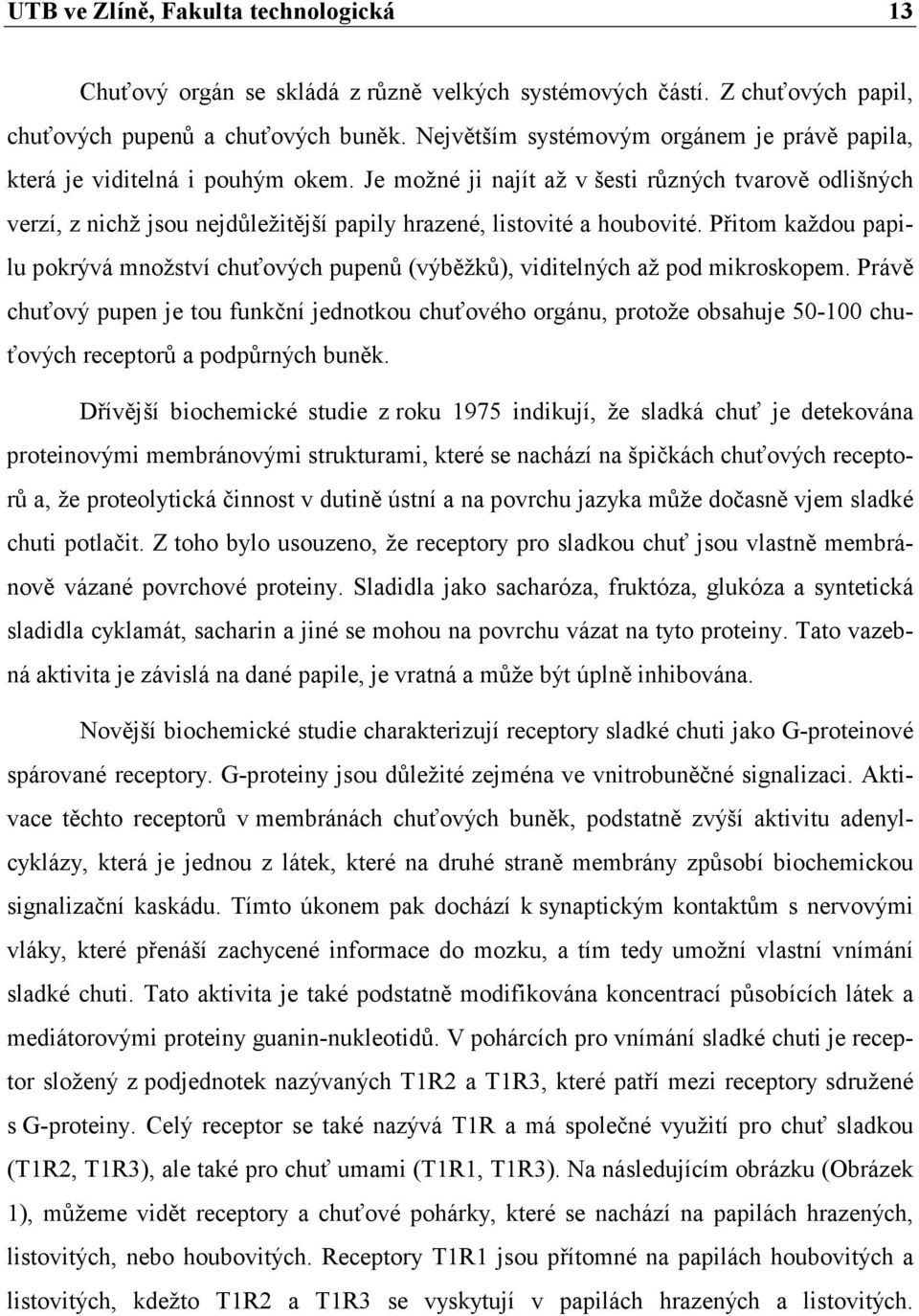 UTB ve Zlíně, Fakulta technologická 13

Chuťový orgán se skládá z různě velkých systémových částí. Z chuťových papil, chuťových pupenů a chuťových buněk. Největším systémovým orgánem je právě papila, která je viditelná i pouhým okem. Je možné ji najít až v šesti různých tvarově odlišných verzí, z nichž jsou nejdůležitější papily hrazené, listovité a houbovité. Přitom každou papilu pokrývá množství chuťových pupenů (výběžků), viditelných až pod mikroskopem. Právě chuťový pupen je tou funkční jednotkou chuťového orgánu, protože obsahuje 50-100 chuťových receptorů a podpůrných buněk.

Dřívější biochemické studie z roku 1975 indikují, že sladká chuť je detekována proteinovými membránovými strukturami, které se nachází na špičkách chuťových receptorů a, že proteolytická činnost v dutině ústní a na povrchu jazyka může dočasně vjem sladké chuti potlačit. Z toho bylo usouzeno, že receptory pro sladkou chuť jsou vlastně membránově vázané povrchové proteiny. Sladidla jako sacharóza, fruktóza, glukóza a syntetická sladidla cyklamát, sacharin a jiné se mohou na povrchu vázat na tyto proteiny. Tato vazebná aktivita je závislá na dané papile, je vratná a může být úplně inhibována.

Novější biochemické studie charakterizují receptory sladké chuti jako G-proteinové spárované receptory. G-proteiny jsou důležité zejména ve vnitrobuněčné signalizaci. Aktivace těchto receptorů v membránách chuťových buněk, podstatně zvýší aktivitu adenylcyklázy, která je jednou z látek, které na druhé straně membrány způsobí biochemickou signalizační kaskádu. Tímto úkonem pak dochází k synaptickým kontaktům s nervovými vláky, které přenáší zachycené informace do mozku, a tím tedy umožní vlastní vnímání sladké chuti. Tato aktivita je také podstatně modifikována koncentrací působících látek a mediátorovými proteiny guanin-nukleotidů. V pohárcích pro vnímání sladké chuti je receptor složený z podjednotek nazývaných T1R2 a T1R3, které patří mezi receptory sdružené s G-proteiny. Celý receptor se také nazývá T1R a má společné využití pro chuť sladkou (T1R2, T1R3), ale také pro chuť umami (T1R1, T1R3). Na následujícím obrázku (Obrázek 1), můžeme vidět receptory a chuťové pohárky, které se nachází na papilách hrazených, listovitých, nebo houbovitých. Receptory T1R1 jsou přítomné na papilách houbovitých a listovitých, kdežto T1R2 a T1R3 se vyskytují v papilách hrazených a listovitých.